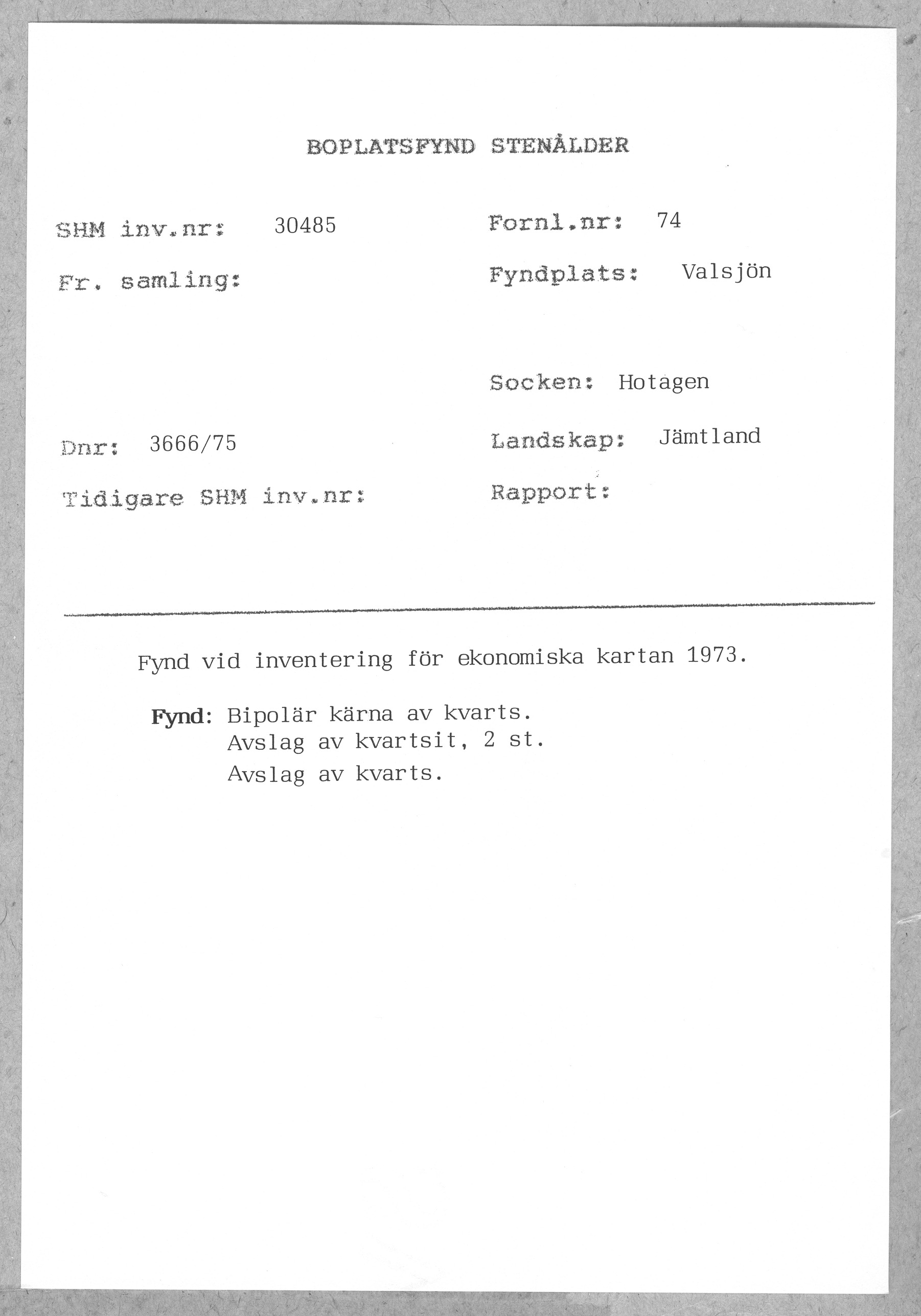 BOPLATSFYND STENÅLDER

SHM inv.nr: 30485

Fr. samling:

Dnr: 3666/75

Tidigare SHM inv.nr:

Fornl.nr: 74

Fyndplats: Valsjön

Socken: Hotagen

Landskap: Jämtland

Rapport:

Fynd vid inventering för ekonomiska kartan 1973.

Fynd: Bipolär kärna av kvarts.
Avslag av kvartsit, 2 st.
Avslag av kvarts.